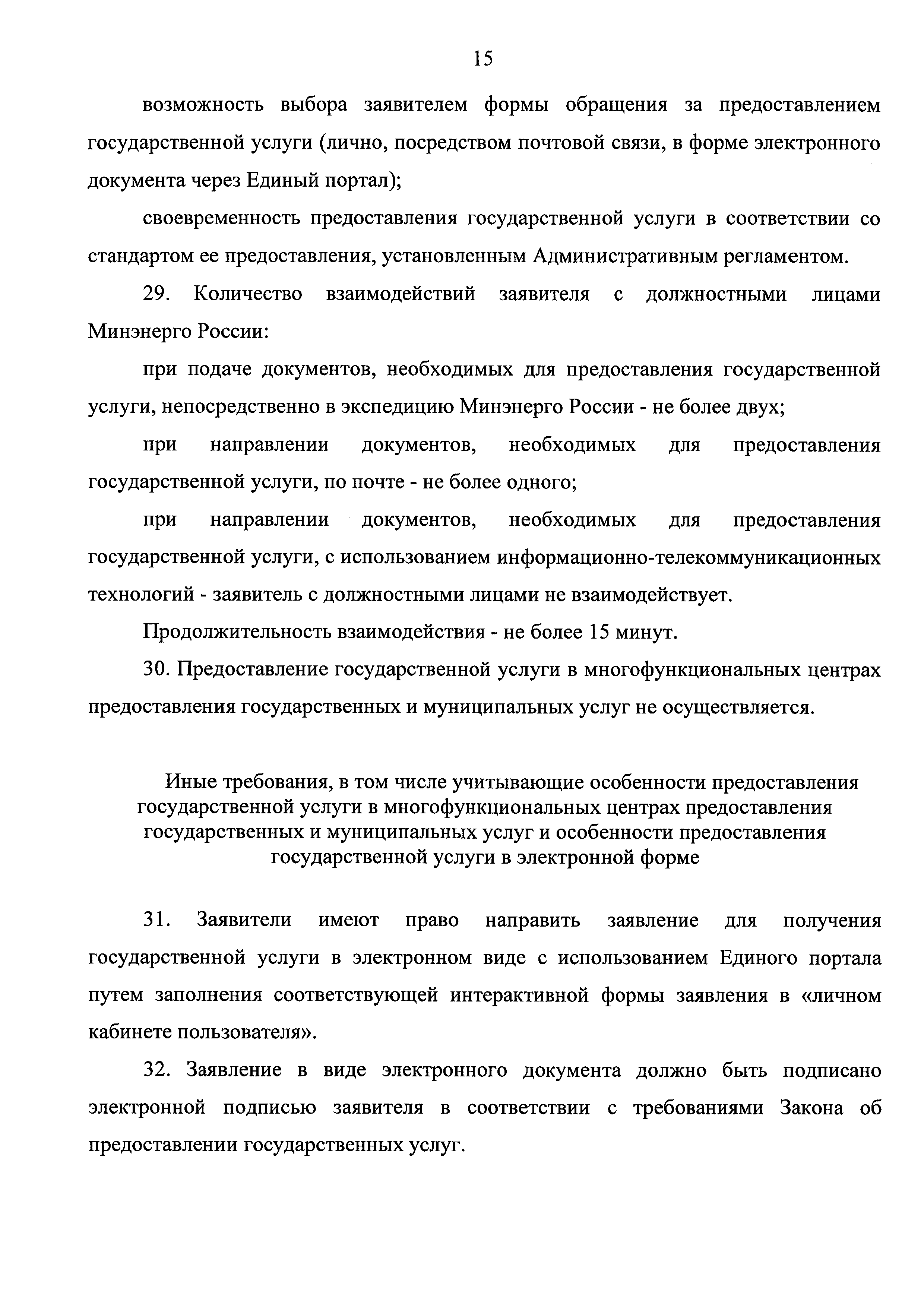 15

возможность выбора заявителем формы обращения за предоставлением государственной услуги (лично, посредством почтовой связи, в форме электронного документа через Единый портал);

своевременность предоставления государственной услуги в соответствии со стандартом ее предоставления, установленным Административным регламентом.

29. Количество взаимодействий заявителя с должностными лицами Минэнерго России:

при подаче документов, необходимых для предоставления государственной услуги, непосредственно в экспедицию Минэнерго России - не более двух;

при направлении документов, необходимых для предоставления государственной услуги, по почте - не более одного;

при направлении документов, необходимых для предоставления государственной услуги, с использованием информационно-телекоммуникационных технологий - заявитель с должностными лицами не взаимодействует.

Продолжительность взаимодействия - не более 15 минут.

30. Предоставление государственной услуги в многофункциональных центрах предоставления государственных и муниципальных услуг не осуществляется.

Иные требования, в том числе учитывающие особенности предоставления государственной услуги в многофункциональных центрах предоставления государственных и муниципальных услуг и особенности предоставления государственной услуги в электронной форме

31. Заявители имеют право направить заявление для получения государственной услуги в электронном виде с использованием Единого портала путем заполнения соответствующей интерактивной формы заявления в «личном кабинете пользователя».

32. Заявление в виде электронного документа должно быть подписано электронной подписью заявителя в соответствии с требованиями Закона об предоставлении государственных услуг.